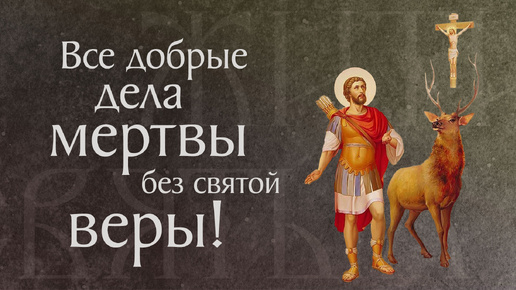 Все добрые дела мертвы без святой веры!